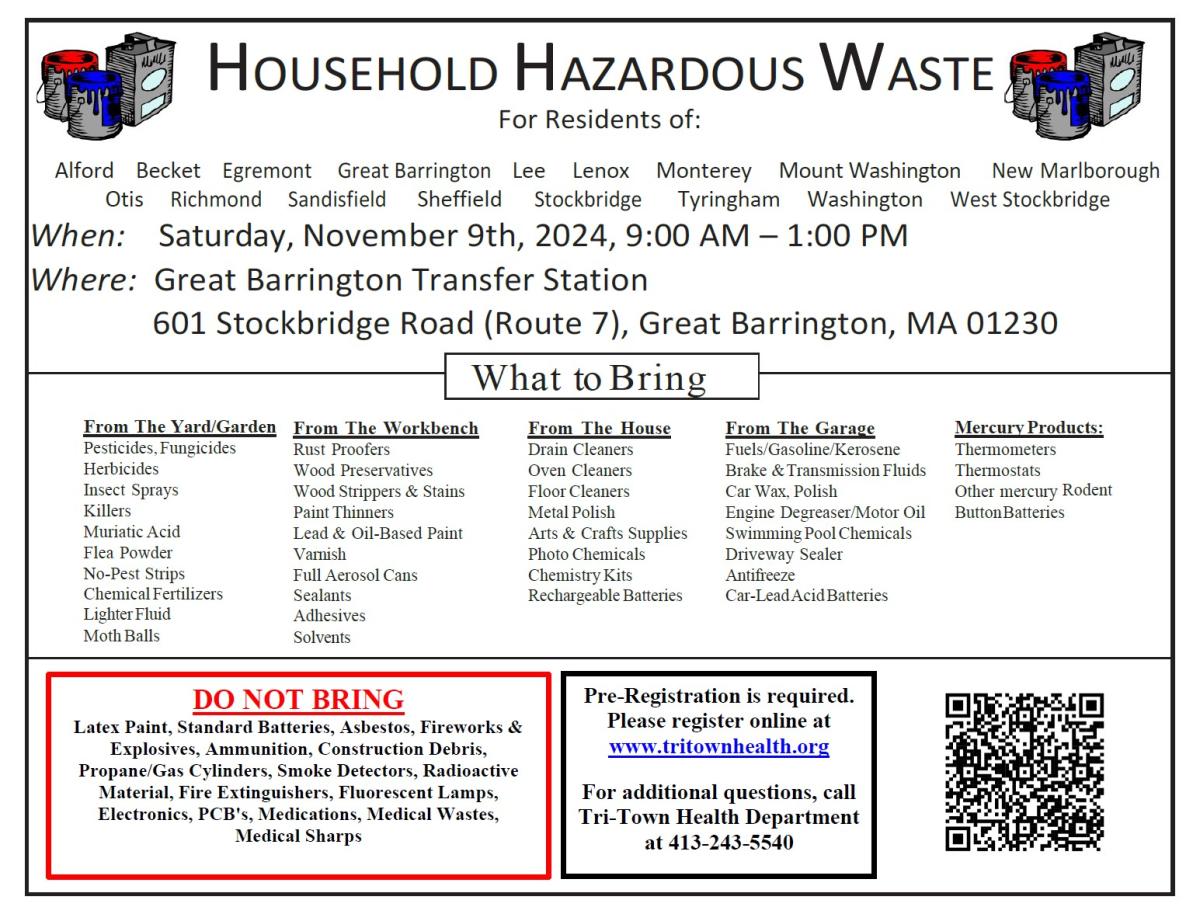 HOUSEHOLD HAZARDOUS WASTE

For Residents of:

Alford Becket Egremont Great Barrington Lee Lenox Monterey Mount Washington New Marlborough Otis Richmond Sandisfield Sheffield Stockbridge Tyringham Washington West Stockbridge

When: Saturday, November 9th, 2024, 9:00 AM – 1:00 PM

Where: Great Barrington Transfer Station
601 Stockbridge Road (Route 7), Great Barrington, MA 01230

What to Bring

From The Yard/Garden
Pesticides, Fungicides
Herbicides
Insect Sprays
Killers
Muriatic Acid
Flea Powder
No-Pest Strips
Chemical Fertilizers
Lighter Fluid
Moth Balls

From The Workbench
Rust Proofers
Wood Preservatives
Wood Strippers & Stains
Paint Thinners
Lead & Oil-Based Paint
Varnish
Full Aerosol Cans
Sealants
Adhesives
Solvents

From The House
Drain Cleaners
Oven Cleaners
Floor Cleaners
Metal Polish
Arts & Crafts Supplies
Photo Chemicals
Chemistry Kits
Rechargeable Batteries

From The Garage
Fuels/Gasoline/Kerosene
Brake & Transmission Fluids
Car Wax, Polish
Engine Degreaser/Motor Oil
Swimming Pool Chemicals
Driveway Sealer
Antifreeze
Car-Lead Acid Batteries

Mercury Products:
Thermometers
Thermostats
Other mercury Rodent
Button Batteries

DO NOT BRING
Latex Paint, Standard Batteries, Asbestos, Fireworks & Explosives, Ammunition, Construction Debris, Propane/Gas Cylinders, Smoke Detectors, Radioactive Material, Fire Extinguishers, Fluorescent Lamps, Electronics, PCB's, Medications, Medical Wastes, Medical Sharps

Pre-Registration is required. Please register online at www.tritownhealth.org

For additional questions, call Tri-Town Health Department at 413-243-5540